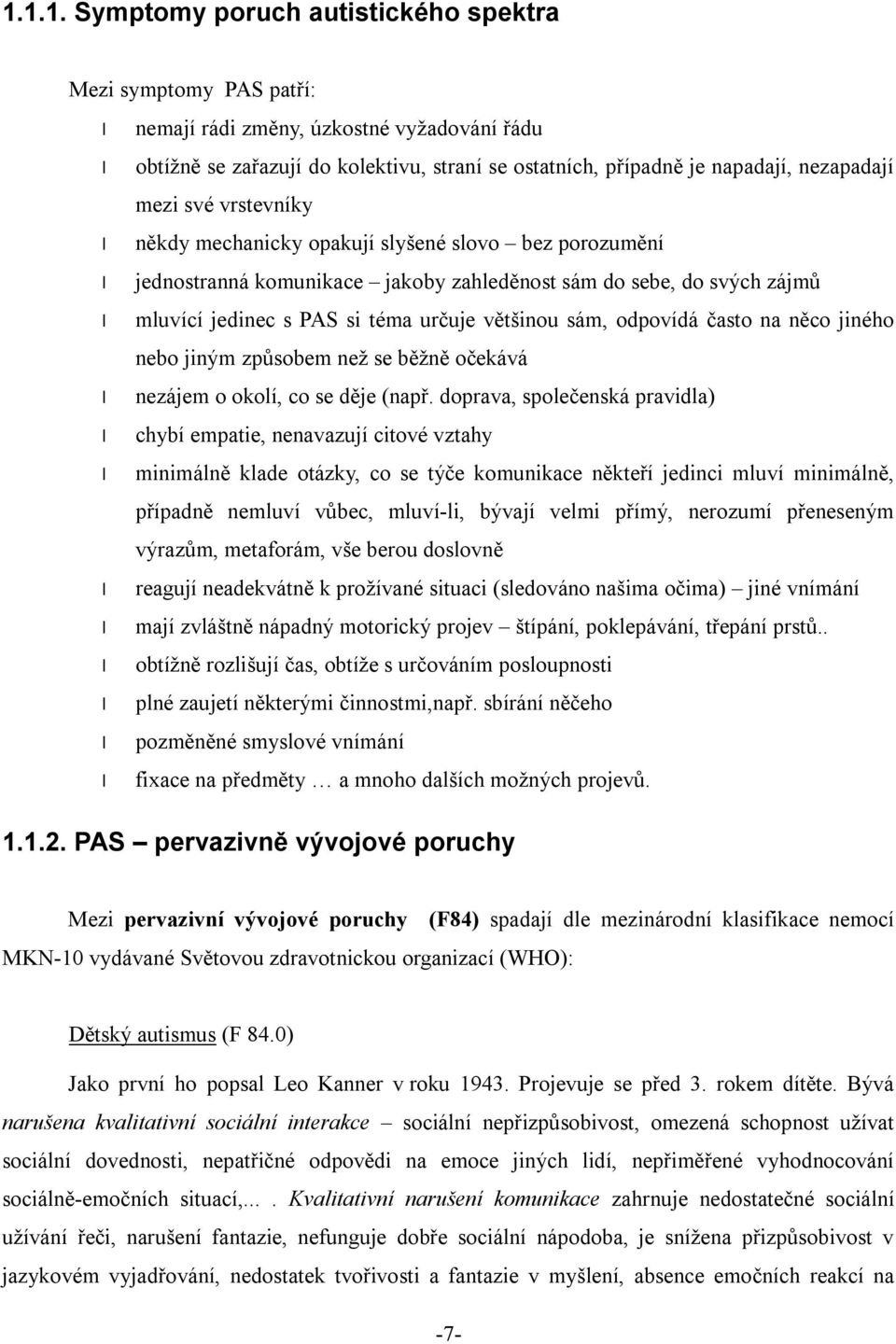 1.1.1. Symptomy poruch autistického spektra

Mezi symptomy PAS patří:

l nemají rádi změny, úzkostné vyžadování řádu

l obtížně se zařazují do kolektivu, straní se ostatních, případně je napadají, nezapadají mezi své vrstevníky

l někdy mechanicky opakují slyšené slovo – bez porozumění

l jednostranná komunikace – jakoby zahleděnost sám do sebe, do svých zájmů

l mluvící jedinec s PAS si téma určuje většinou sám, odpovídá často na něco jiného nebo jiným způsobem než se běžně očekává

l nezájem o okolí, co se děje (např. doprava, společenská pravidla)

l chybí empatie, nenavazují citové vztahy

l minimálně klade otázky, co se týče komunikace někteří jedinci mluví minimálně, případně nemluví vůbec, mluví-li, bývají velmi přímý, nerozumí přeneseným výrazům, metaforám, vše berou doslovně

l reagují neadekvátně k prožívané situaci (sledováno našima očima) – jiné vnímání

l mají zvláštně nápadný motorický projev – štípání, poklepávání, třepání prstů..

l obtížně rozlišují čas, obtíže s určováním posloupnosti

l plné zaujetí některými činnostmi,např. sbírání něčeho

l pozměněné smyslové vnímání

l fixace na předměty … a mnoho dalších možných projevů.

1.1.2. PAS – pervazivně vývojové poruchy

Mezi pervazivní vývojové poruchy (F84) spadají dle mezinárodní klasifikace nemocí MKN-10 vydávané Světovou zdravotnickou organizací (WHO):

Dětský autismus (F 84.0)

Jako první ho popsal Leo Kanner v roku 1943. Projevuje se před 3. rokem dítěte. Bývá narušena kvalitativní sociální interakce – sociální nepřizpůsobivost, omezená schopnost užívat sociální dovednosti, nepatřičné odpovědi na emoce jiných lidí, nepřiměřené vyhodnocování sociálně-emočních situací,... . Kvalitativní narušení komunikace zahrnuje nedostatečné sociální užívání řeči, narušení fantazie, nefunguje dobře sociální nápodoba, je snížena přizpůsobivost v jazykovém vyjadřování, nedostatek tvořivosti a fantazie v myšlení, absence emočních reakcí na

-7-